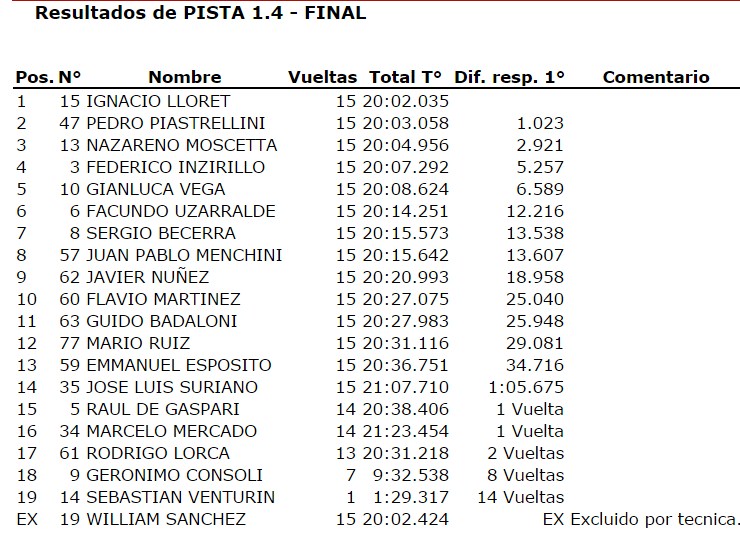 Resultados de PISTA 1.4 - FINAL

| Pos. | N° | Nombre | Vueltas | Total T° | Dif. resp. 1° | Comentario |
|---|---|---|---|---|---|---|
| 1 | 15 | IGNACIO LLORET | 15 | 20:02.035 | | |
| 2 | 47 | PEDRO PIASTRELLINI | 15 | 20:03.058 | 1.023 | |
| 3 | 13 | NAZARENO MOSCETTA | 15 | 20:04.956 | 2.921 | |
| 4 | 3 | FEDERICO INZIRILLO | 15 | 20:07.292 | 5.257 | |
| 5 | 10 | GIANLUCA VEGA | 15 | 20:08.624 | 6.589 | |
| 6 | 6 | FACUNDO UZARRALDE | 15 | 20:14.251 | 12.216 | |
| 7 | 8 | SERGIO BECERRA | 15 | 20:15.573 | 13.538 | |
| 8 | 57 | JUAN PABLO MENCHINI | 15 | 20:15.642 | 13.607 | |
| 9 | 62 | JAVIER NUÑEZ | 15 | 20:20.993 | 18.958 | |
| 10 | 60 | FLAVIO MARTINEZ | 15 | 20:27.075 | 25.040 | |
| 11 | 63 | GUIDO BADALONI | 15 | 20:27.983 | 25.948 | |
| 12 | 77 | MARIO RUIZ | 15 | 20:31.116 | 29.081 | |
| 13 | 59 | EMMANUEL ESPOSITO | 15 | 20:36.751 | 34.716 | |
| 14 | 35 | JOSE LUIS SURIANO | 15 | 21:07.710 | 1:05.675 | |
| 15 | 5 | RAUL DE GASPARI | 14 | 20:38.406 | 1 Vuelta | |
| 16 | 34 | MARCELO MERCADO | 14 | 21:23.454 | 1 Vuelta | |
| 17 | 61 | RODRIGO LORCA | 13 | 20:31.218 | 2 Vueltas | |
| 18 | 9 | GERONIMO CONSOLI | 7 | 9:32.538 | 8 Vueltas | |
| 19 | 14 | SEBASTIAN VENTURIN | 1 | 1:29.317 | 14 Vueltas | |
| EX | 19 | WILLIAM SANCHEZ | 15 | 20:02.424 | | EX Excluido por tecnica. |